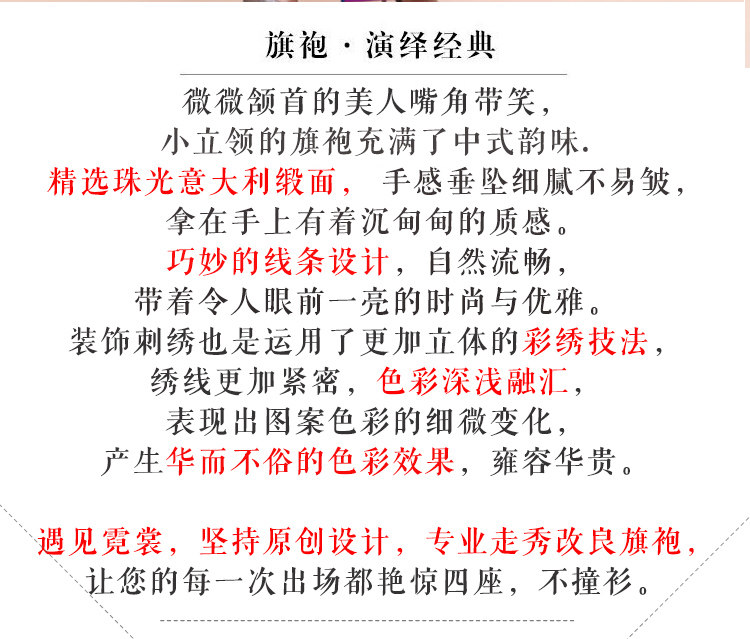 旗袍 · 演绎经典

微微颔首的美人嘴角带笑，
小立领的旗袍充满了中式韵味.
精选珠光意大利缎面， 手感垂坠细腻不易皱，
拿在手上有着沉甸甸的质感。
巧妙的线条设计，自然流畅，
带着令人眼前一亮的时尚与优雅。
装饰刺绣也是运用了更加立体的彩绣技法，
绣线更加紧密，色彩深浅融汇，
表现出图案色彩的细微变化，
产生华而不俗的色彩效果，雍容华贵。

遇见霓裳，坚持原创设计，专业走秀改良旗袍，
让您的每一次出场都艳惊四座，不撞衫。